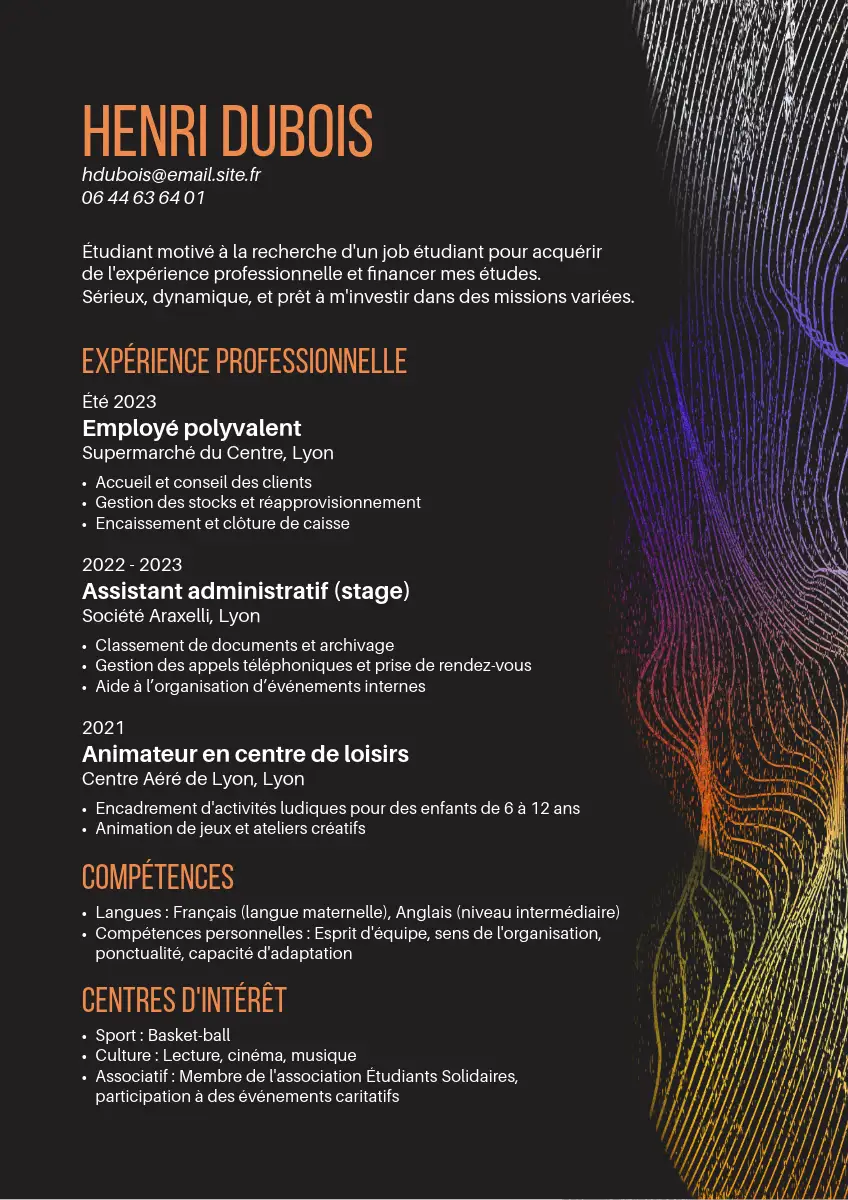 HENRI DUBOIS
hdubois@email.site.fr
06 44 63 64 01

Étudiant motivé à la recherche d'un job étudiant pour acquérir de l'expérience professionnelle et financer mes études. Sérieux, dynamique, et prêt à m'investir dans des missions variées.

EXPÉRIENCE PROFESSIONNELLE

Été 2023
Employé polyvalent
Supermarché du Centre, Lyon
• Accueil et conseil des clients
• Gestion des stocks et réapprovisionnement
• Encaissement et clôture de caisse

2022 - 2023
Assistant administratif (stage)
Société Araxelli, Lyon
• Classement de documents et archivage
• Gestion des appels téléphoniques et prise de rendez-vous
• Aide à l'organisation d'événements internes

2021
Animateur en centre de loisirs
Centre Aéré de Lyon, Lyon
• Encadrement d'activités ludiques pour des enfants de 6 à 12 ans
• Animation de jeux et ateliers créatifs

COMPÉTENCES
• Langues : Français (langue maternelle), Anglais (niveau intermédiaire)
• Compétences personnelles : Esprit d'équipe, sens de l'organisation, ponctualité, capacité d'adaptation

CENTRES D'INTÉRÊT
• Sport : Basket-ball
• Culture : Lecture, cinéma, musique
• Associatif : Membre de l'association Étudiants Solidaires, participation à des événements caritatifs